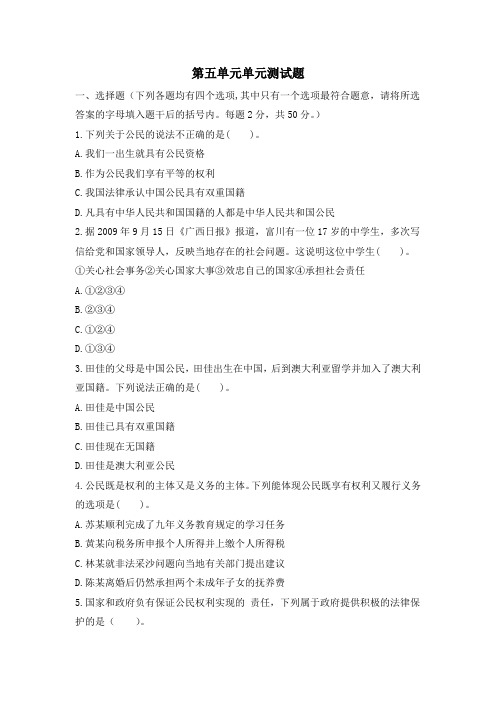 第五单元单元测试题

一、选择题（下列各题均有四个选项,其中只有一个选项最符合题意，请将所选答案的字母填入题干后的括号内。每题 2 分，共 50 分。）

1.下列关于公民的说法不正确的是(　　)。

A.我们一出生就具有公民资格

B.作为公民我们享有平等的权利

C.我国法律承认中国公民具有双重国籍

D.凡具有中华人民共和国国籍的人都是中华人民共和国公民

2.据 2009 年 9 月 15 日《广西日报》报道，富川有一位 17 岁的中学生，多次写信给党和国家领导人，反映当地存在的社会问题。这说明这位中学生(　　)。

①关心社会事务②关心国家大事③效忠自己的国家④承担社会责任

A.①②③④

B.②③④

C.①②④

D.①③④

3.田佳的父母是中国公民，田佳出生在中国，后到澳大利亚留学并加入了澳大利亚国籍。下列说法正确的是(　　)。

A.田佳是中国公民

B.田佳已具有双重国籍

C.田佳现在无国籍

D.田佳是澳大利亚公民

4.公民既是权利的主体又是义务的主体。下列能体现公民既享有权利又履行义务的选项是(　　)。

A.苏某顺利完成了九年义务教育规定的学习任务

B.黄某向税务所申报个人所得并上缴个人所得税

C.林某就非法采沙问题向当地有关部门提出建议

D.陈某离婚后仍然承担两个未成年子女的抚养费

5.国家和政府负有保证公民权利实现的 责任，下列属于政府提供积极的法律保护的是（　　)。